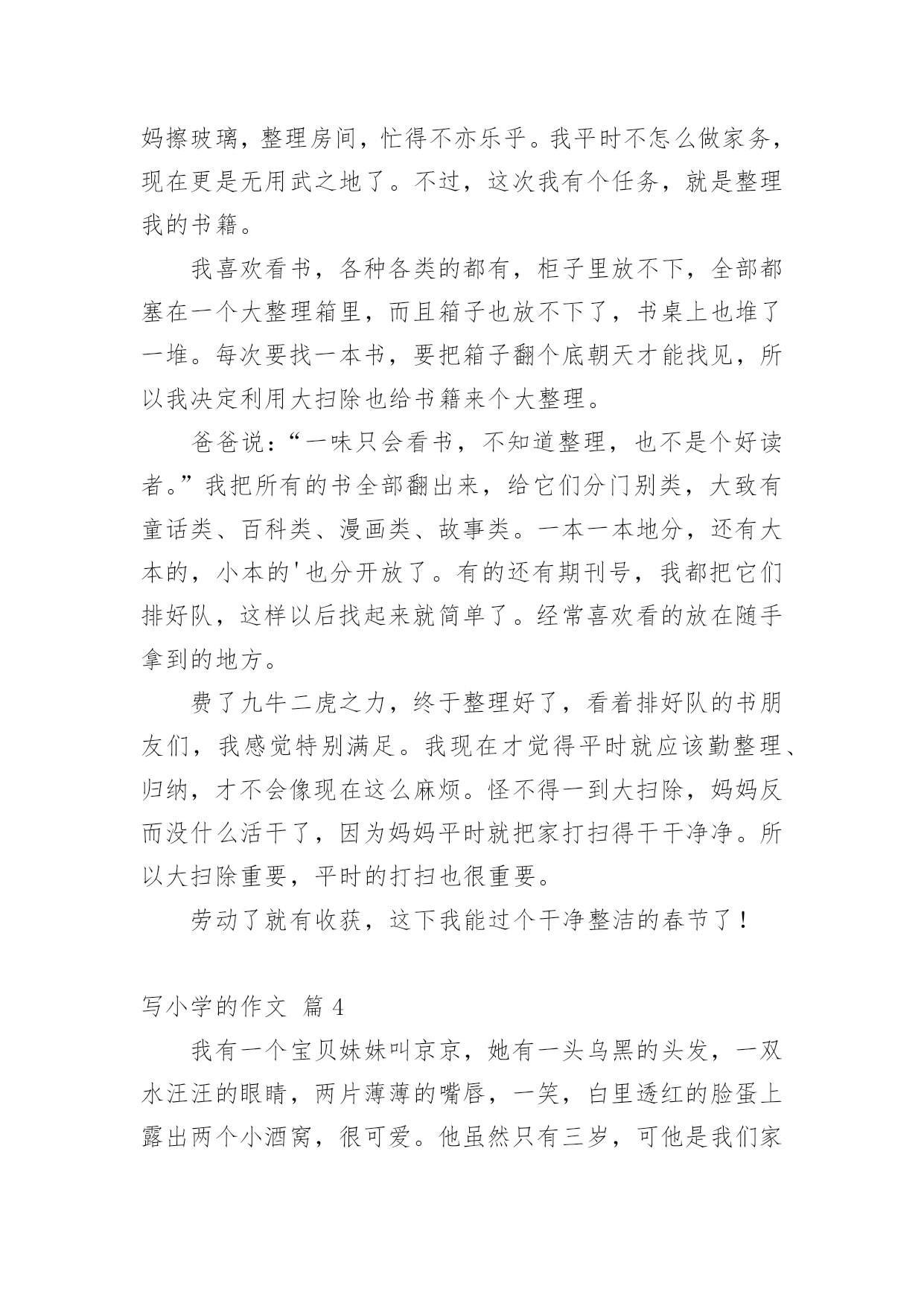 妈擦玻璃，整理房间，忙得不亦乐乎。我平时不怎么做家务，现在更是无用武之地了。不过，这次我有个任务，就是整理我的书籍。

我喜欢看书，各种各类的都有，柜子里放不下，全部都塞在一个大整理箱里，而且箱子也放不下了，书桌上也堆了一堆。每次要找一本书，要把箱子翻个底朝天才能找见，所以我决定利用大扫除也给书籍来个大整理。

爸爸说：“一味只会看书，不知道整理，也不是个好读者。”我把所有的书全部翻出来，给它们分门别类，大致有童话类、百科类、漫画类、故事类。一本一本地分，还有大本的，小本的'也分开放了。有的还有期刊号，我都把它们排好队，这样以后找起来就简单了。经常喜欢看的放在随手拿到的地方。

费了九牛二虎之力，终于整理好了，看着排好队的书朋友们，我感觉特别满足。我现在才觉得平时就应该勤整理、归纳，才不会像现在这么麻烦。怪不得一到大扫除，妈妈反而没什么活干了，因为妈妈平时就把家打扫得干干净净。所以大扫除重要，平时的打扫也很重要。

劳动了就有收获，这下我能过个干净整洁的春节了！

写小学的作文 篇 4

我有一个宝贝妹妹叫京京，她有一头乌黑的头发，一双水汪汪的眼睛，两片薄薄的嘴唇，一笑，白里透红的脸蛋上露出两个小酒窝，很可爱。他虽然只有三岁，可他是我们家